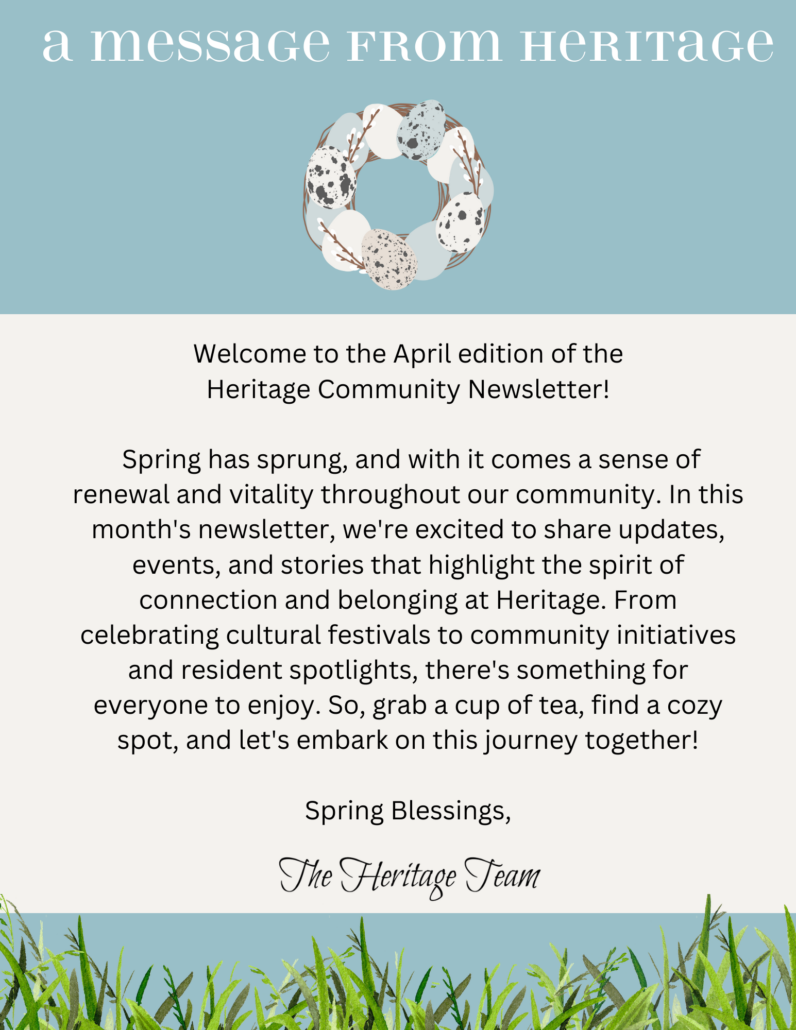 a message from heritage

Welcome to the April edition of the Heritage Community Newsletter!

Spring has sprung, and with it comes a sense of renewal and vitality throughout our community. In this month's newsletter, we're excited to share updates, events, and stories that highlight the spirit of connection and belonging at Heritage. From celebrating cultural festivals to community initiatives and resident spotlights, there's something for everyone to enjoy. So, grab a cup of tea, find a cozy spot, and let's embark on this journey together!

Spring Blessings,

The Heritage Team